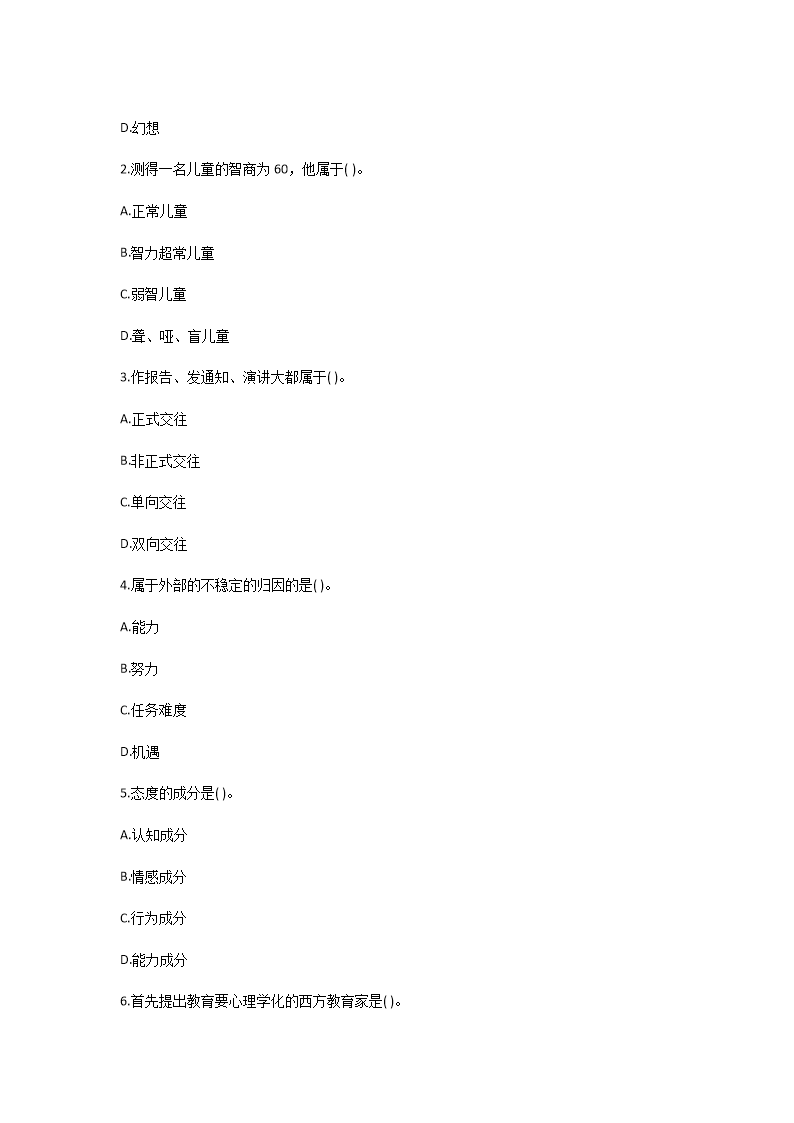 D.幻想

2.测得一名儿童的智商为 60，他属于( )。

A.正常儿童

B.智力超常儿童

C.弱智儿童

D.聋、哑、盲儿童

3.作报告、发通知、演讲大都属于( )。

A.正式交往

B.非正式交往

C.单向交往

D.双向交往

4.属于外部的不稳定的归因的是( )。

A.能力

B.努力

C.任务难度

D.机遇

5.态度的成分是( )。

A.认知成分

B.情感成分

C.行为成分

D.能力成分

6.首先提出教育要心理学化的西方教育家是( )。